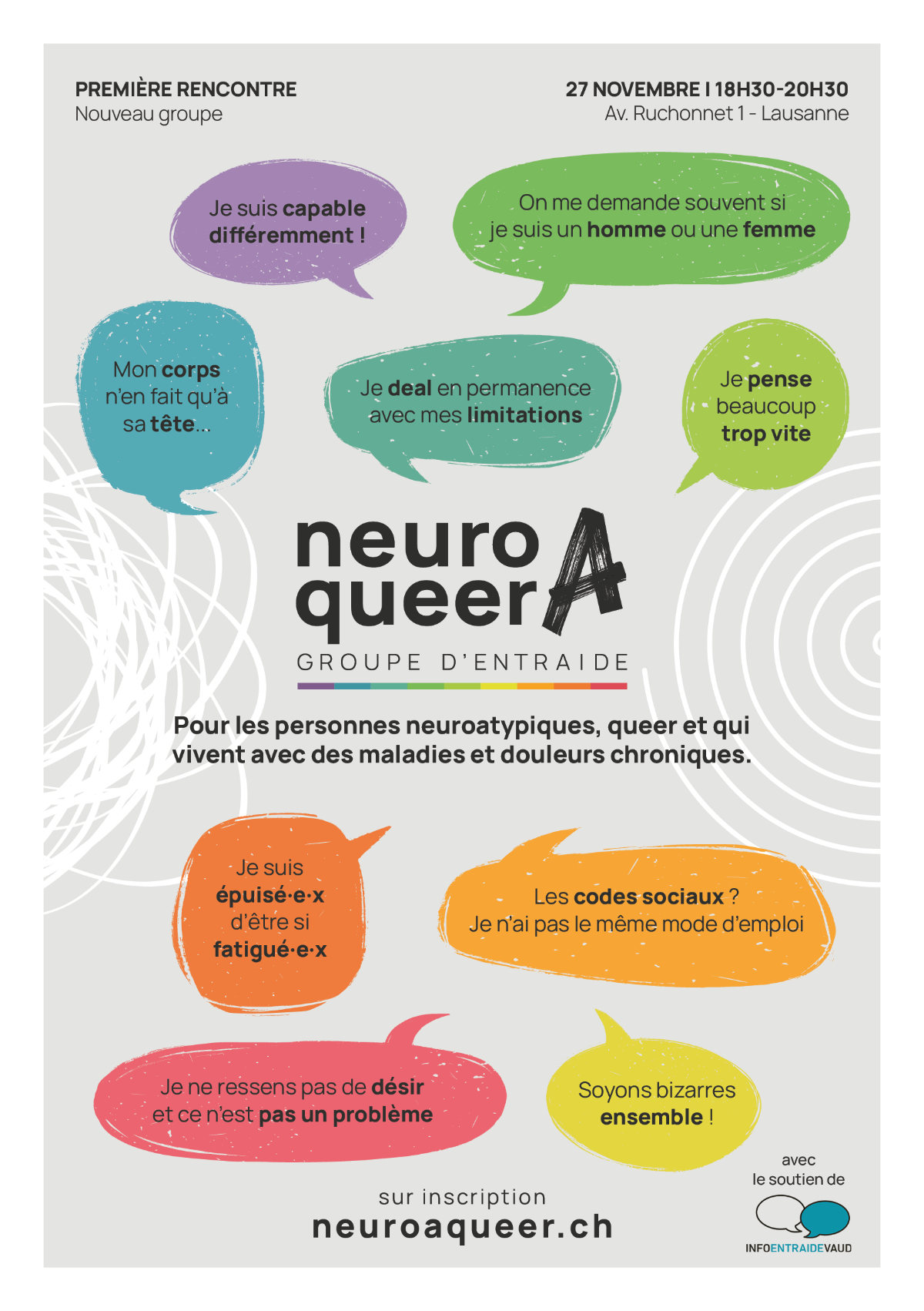 PREMIÈRE RENCONTRE
Nouveau groupe

27 NOVEMBRE I 18H30-20H30
Av. Ruchonnet 1 - Lausanne

Je suis capable différemment !

On me demande souvent si je suis un homme ou une femme

Mon corps n'en fait qu'à sa tête...

Je deal en permanence avec mes limitations

Je pense beaucoup trop vite

neuro queer A
GROUPE D'ENTRAIDE

Pour les personnes neuroatypiques, queer et qui vivent avec des maladies et douleurs chroniques.

Je suis épuisé·e·x d'être si fatigué·e·x

Les codes sociaux ? Je n'ai pas le même mode d'emploi

Je ne ressens pas de désir et ce n'est pas un problème

Soyons bizarres ensemble !

sur inscription
neuroaqueer.ch

avec le soutien de
INFOENTRAIDEVAUD